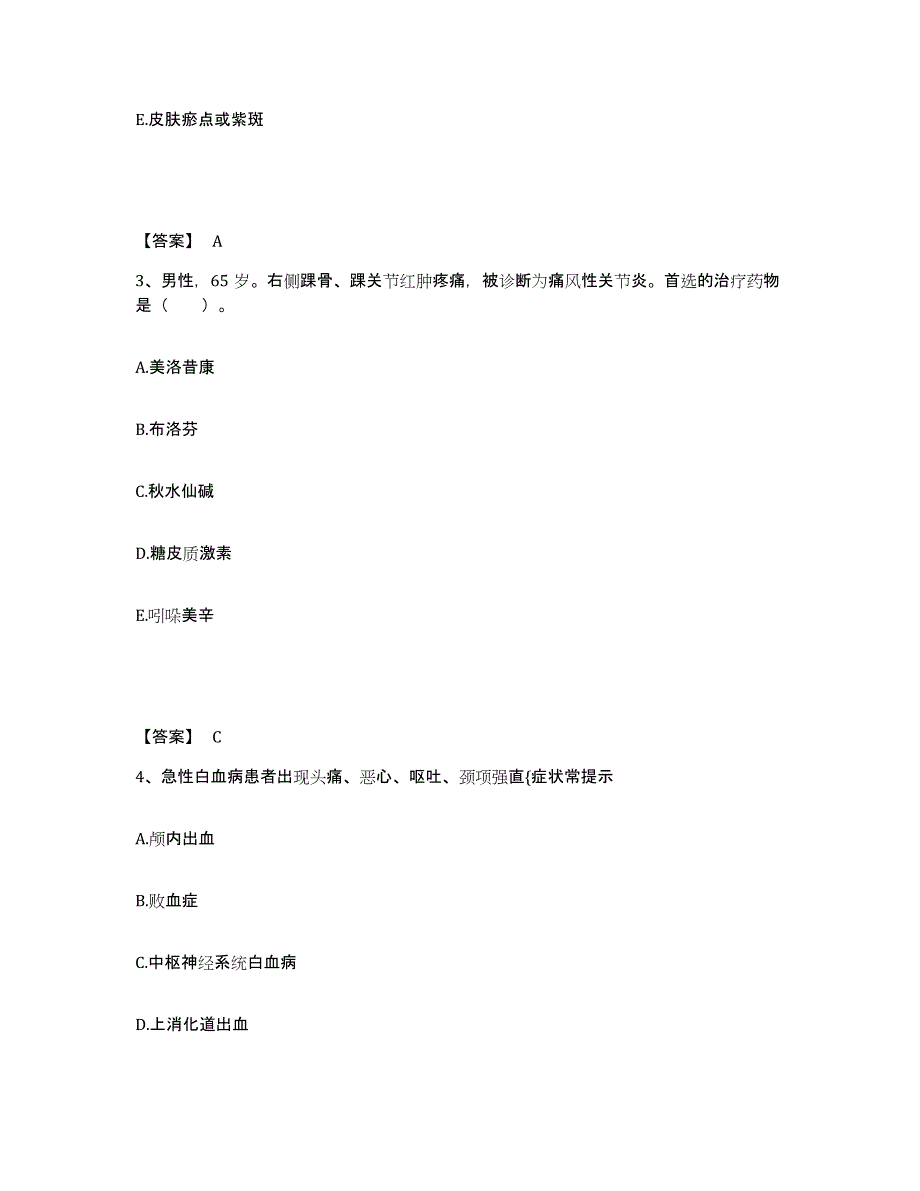 E.皮肤瘀点或紫斑

【答案】 A

3、男性，65 岁。右侧踝骨、踝关节红肿疼痛，被诊断为痛风性关节炎。首选的治疗药物是（　　）。

A.美洛昔康

B.布洛芬

C.秋水仙碱

D.糖皮质激素

E.吲哚美辛

【答案】 C

4、急性白血病患者出现头痛、恶心、呕吐、颈项强直{症状常提示

A.颅内出血

B.败血症

C.中枢神经系统白血病

D.上消化道出血